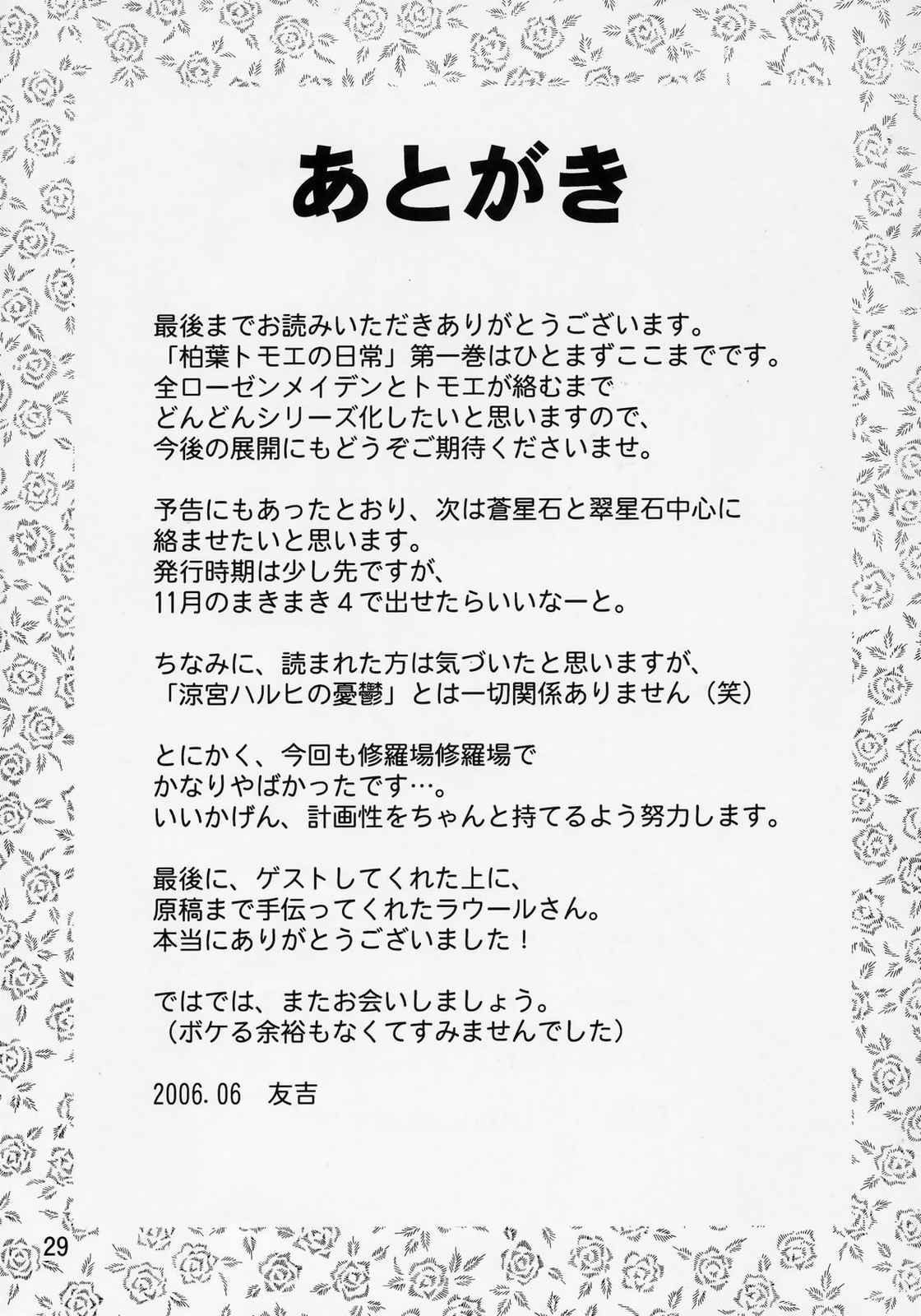 あとがき

最後までお読みいただきありがとうございます。
「柏葉トモエの日常」第一巻はひとまずここまでです。
全ローゼンメイデンとトモエが絡むまで
どんどんシリーズ化したいと思いますので、
今後の展開にもどうぞご期待くださいませ。

予告にもあったとおり、次は蒼星石と翠星石中心に
絡ませたいと思います。
発行時期は少し先ですが、
11月のまきまき4で出せたらいいなーと。

ちなみに、読まれた方は気づいたと思いますが、
「涼宮ハルヒの憂鬱」とは一切関係ありません（笑）

とにかく、今回も修羅場修羅場で
かなりやばかったです…。
いいかげん、計画性をちゃんと持てるよう努力します。

最後に、ゲストしてくれた上に、
原稿まで手伝ってくれたラウールさん。
本当にありがとうございました！

ではでは、またお会いしましょう。
（ボケる余裕もなくてすみませんでした）

2006.06 友吉

29